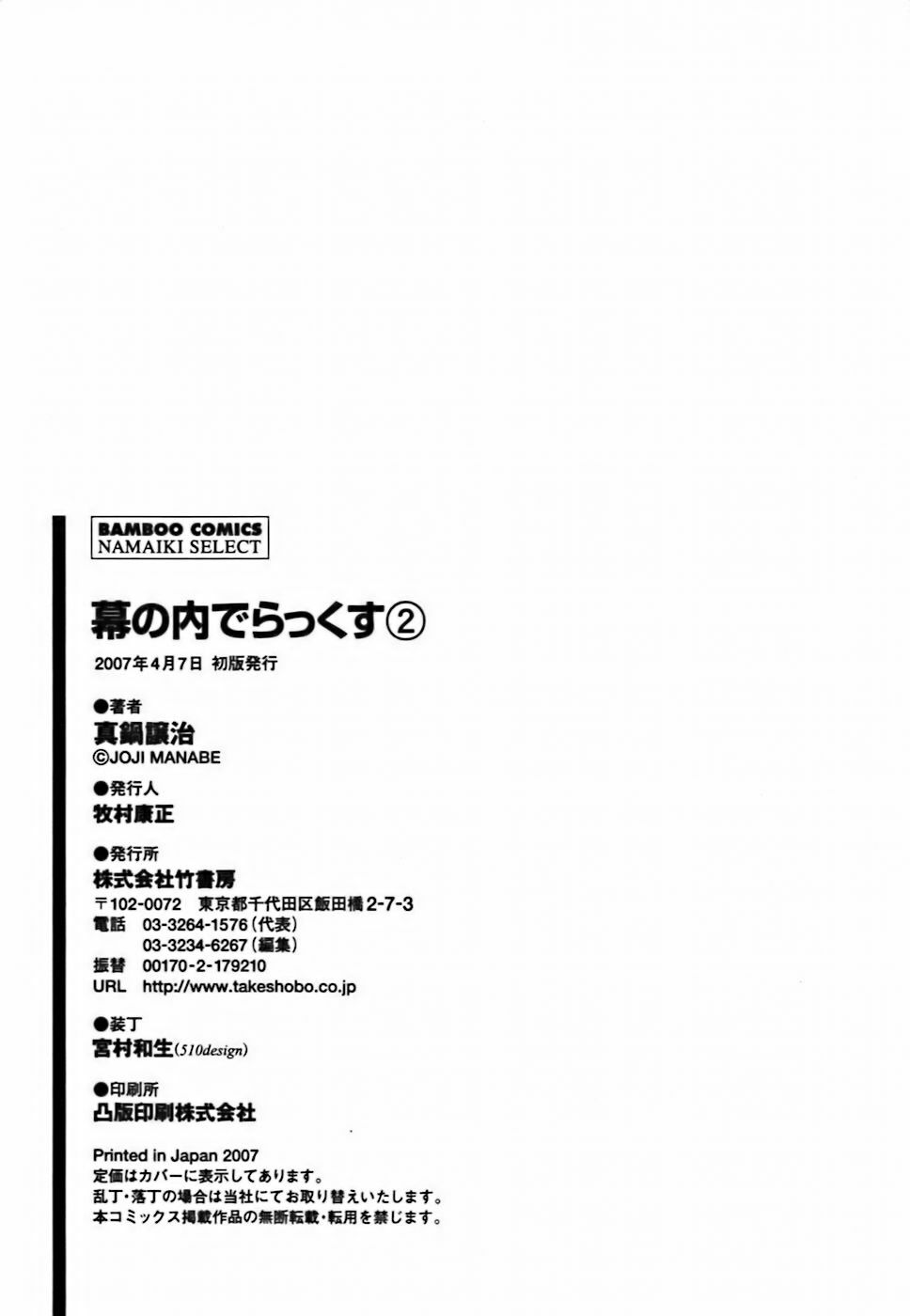 BAMBOO COMICS
NAMAIKI SELECT

幕の内でらっくす②

2007年4月7日 初版発行

●著者
真鍋譲治
©JOJI MANABE

●発行人
牧村康正

●発行所
株式会社竹書房
〒102-0072 東京都千代田区飯田橋2-7-3
電話 03-3264-1576(代表)
03-3234-6267(編集)
振替 00170-2-179210
URL http://www.takeshobo.co.jp

●装丁
宮村和生(510design)

●印刷所
凸版印刷株式会社

Printed in Japan 2007
定価はカバーに表示してあります。
乱丁・落丁の場合は当社にてお取り替えいたします。
本コミックス掲載作品の無断転載・転用を禁じます。